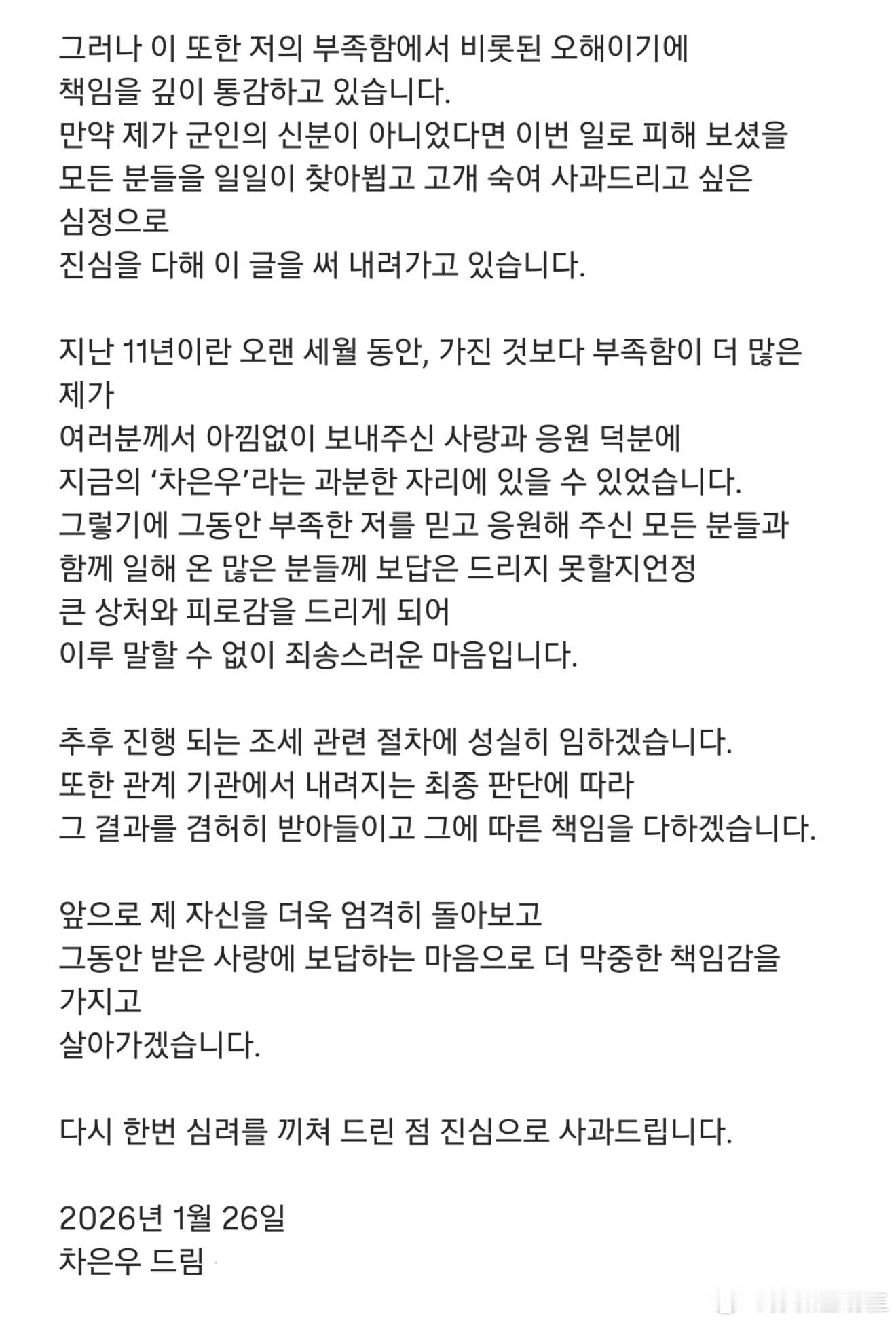 그러나 이 또한 저의 부족함에서 비롯된 오해이기에
책임을 깊이 통감하고 있습니다.
만약 제가 군인의 신분이 아니었다면 이번 일로 피해 보셨을 모든 분들을 일일이 찾아뵙고 고개 숙여 사과드리고 싶은 심정으로
진심을 다해 이 글을 써 내려가고 있습니다.

지난 11년이란 오랜 세월 동안, 가진 것보다 부족함이 더 많은 제가
여러분께서 아낌없이 보내주신 사랑과 응원 덕분에
지금의 '차은우'라는 과분한 자리에 있을 수 있었습니다.
그렇기에 그동안 부족한 저를 믿고 응원해 주신 모든 분들과
함께 일해 온 많은 분들께 보답은 드리지 못할지언정
큰 상처와 피로감을 드리게 되어
이루 말할 수 없이 죄송스러운 마음입니다.

추후 진행 되는 조세 관련 절차에 성실히 임하겠습니다.
또한 관계 기관에서 내려지는 최종 판단에 따라
그 결과를 겸허히 받아들이고 그에 따른 책임을 다하겠습니다.

앞으로 제 자신을 더욱 엄격히 돌아보고
그동안 받은 사랑에 보답하는 마음으로 더 막중한 책임감을 가지고
살아가겠습니다.

다시 한번 심려를 끼쳐 드린 점 진심으로 사과드립니다.

2026년 1월 26일
차은우 드림